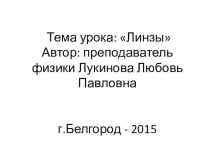 Тема урока: «Линзы»
Автор: преподаватель физики Лукинова Любовь Павловна

г.Белгород - 2015